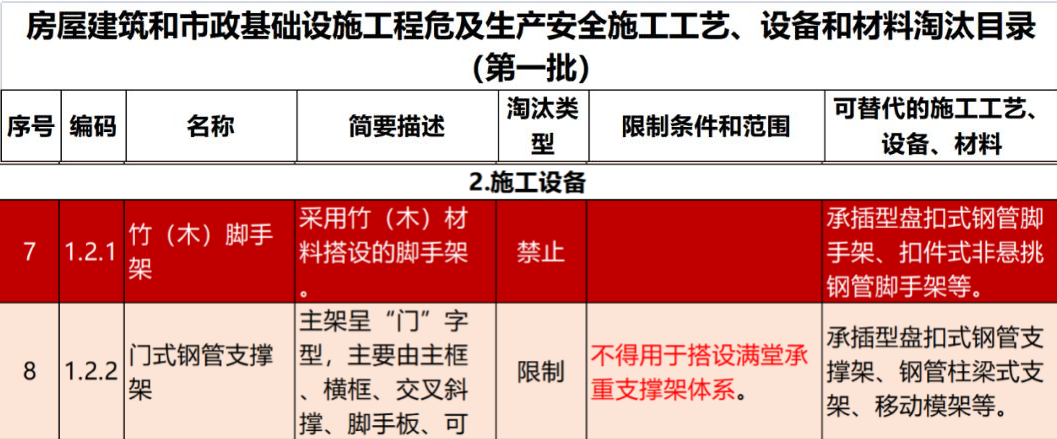 房屋建筑和市政基础设施工程危及生产安全施工工艺、设备和材料淘汰目录（第一批）

| 序号 | 编码 | 名称 | 简要描述 | 淘汰类型 | 限制条件和范围 | 可替代的施工工艺、设备、材料 |
|---|---|---|---|---|---|---|
| 2.施工设备 | | | | | | |
| 7 | 1.2.1 | 竹（木）脚手架 | 采用竹（木）材料搭设的脚手架。 | 禁止 | | 承插型盘扣式钢管脚手架、扣件式非悬挑钢管脚手架等。 |
| 8 | 1.2.2 | 门式钢管支撑架 | 主架呈“门”字型，主要由主框、横框、交叉斜撑、脚手板、可 | 限制 | 不得用于搭设满堂承重支撑架体系。 | 承插型盘扣式钢管支撑架、钢管柱梁式支架、移动模架等。 |